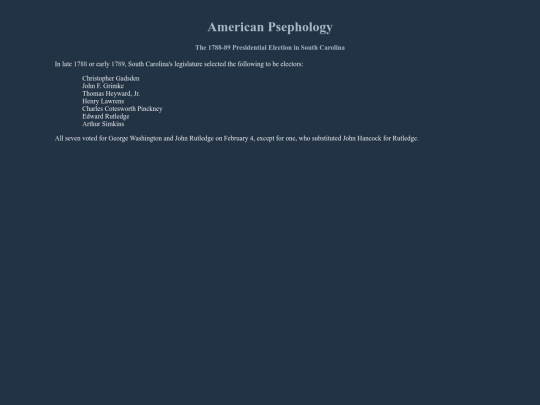 American Psephology

The 1788-89 Presidential Election in South Carolina

In late 1788 or early 1789, South Carolina's legislature selected the following to be electors:

Christopher Gadsden
John F. Grimke
Thomas Heyward, Jr.
Henry Lawrens
Charles Cotesworth Pinckney
Edward Rutledge
Arthur Simkins

All seven voted for George Washington and John Rutledge on February 4, except for one, who substituted John Hancock for Rutledge.